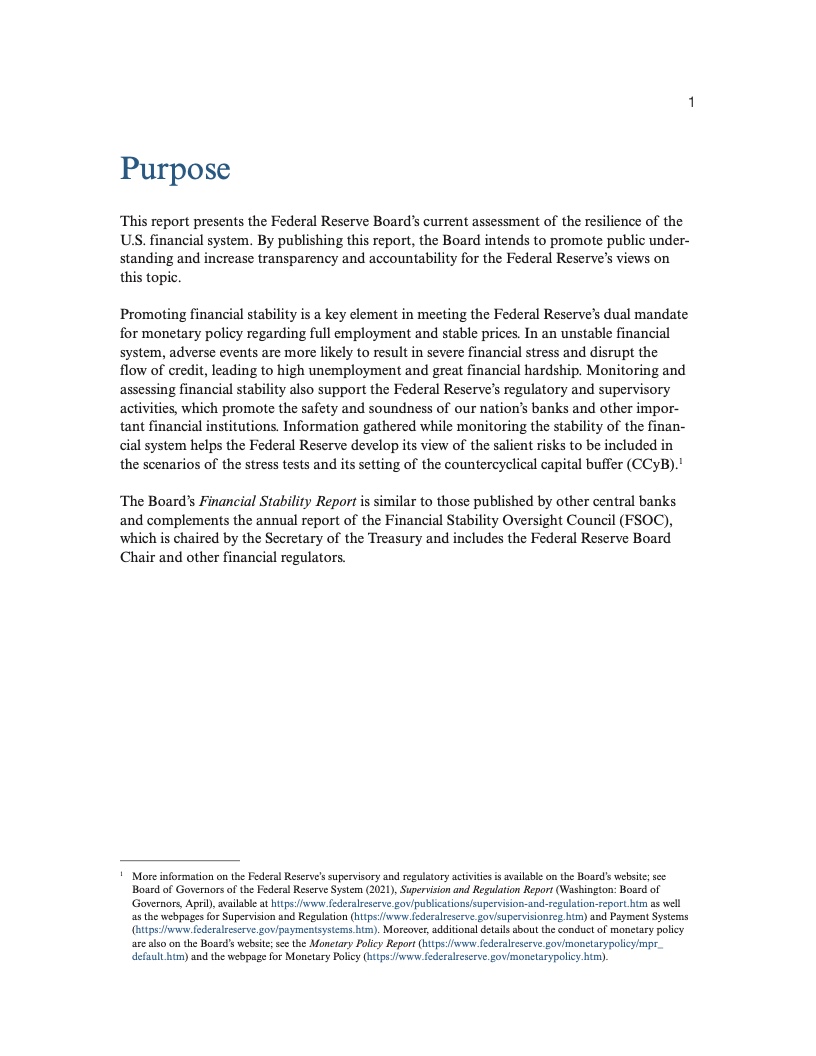 1

Purpose

This report presents the Federal Reserve Board's current assessment of the resilience of the U.S. financial system. By publishing this report, the Board intends to promote public understanding and increase transparency and accountability for the Federal Reserve's views on this topic.

Promoting financial stability is a key element in meeting the Federal Reserve's dual mandate for monetary policy regarding full employment and stable prices. In an unstable financial system, adverse events are more likely to result in severe financial stress and disrupt the flow of credit, leading to high unemployment and great financial hardship. Monitoring and assessing financial stability also support the Federal Reserve's regulatory and supervisory activities, which promote the safety and soundness of our nation's banks and other important financial institutions. Information gathered while monitoring the stability of the financial system helps the Federal Reserve develop its view of the salient risks to be included in the scenarios of the stress tests and its setting of the countercyclical capital buffer (CCyB).$^1$

The Board's Financial Stability Report is similar to those published by other central banks and complements the annual report of the Financial Stability Oversight Council (FSOC), which is chaired by the Secretary of the Treasury and includes the Federal Reserve Board Chair and other financial regulators.

$^1$ More information on the Federal Reserve's supervisory and regulatory activities is available on the Board's website; see Board of Governors of the Federal Reserve System (2021), Supervision and Regulation Report (Washington: Board of Governors, April), available at https://www.federalreserve.gov/publications/supervision-and-regulation-report.htm as well as the webpages for Supervision and Regulation (https://www.federalreserve.gov/supervisionreg.htm) and Payment Systems (https://www.federalreserve.gov/paymentsystems.htm). Moreover, additional details about the conduct of monetary policy are also on the Board's website; see the Monetary Policy Report (https://www.federalreserve.gov/monetarypolicy/mpr_default.htm) and the webpage for Monetary Policy (https://www.federalreserve.gov/monetarypolicy.htm).